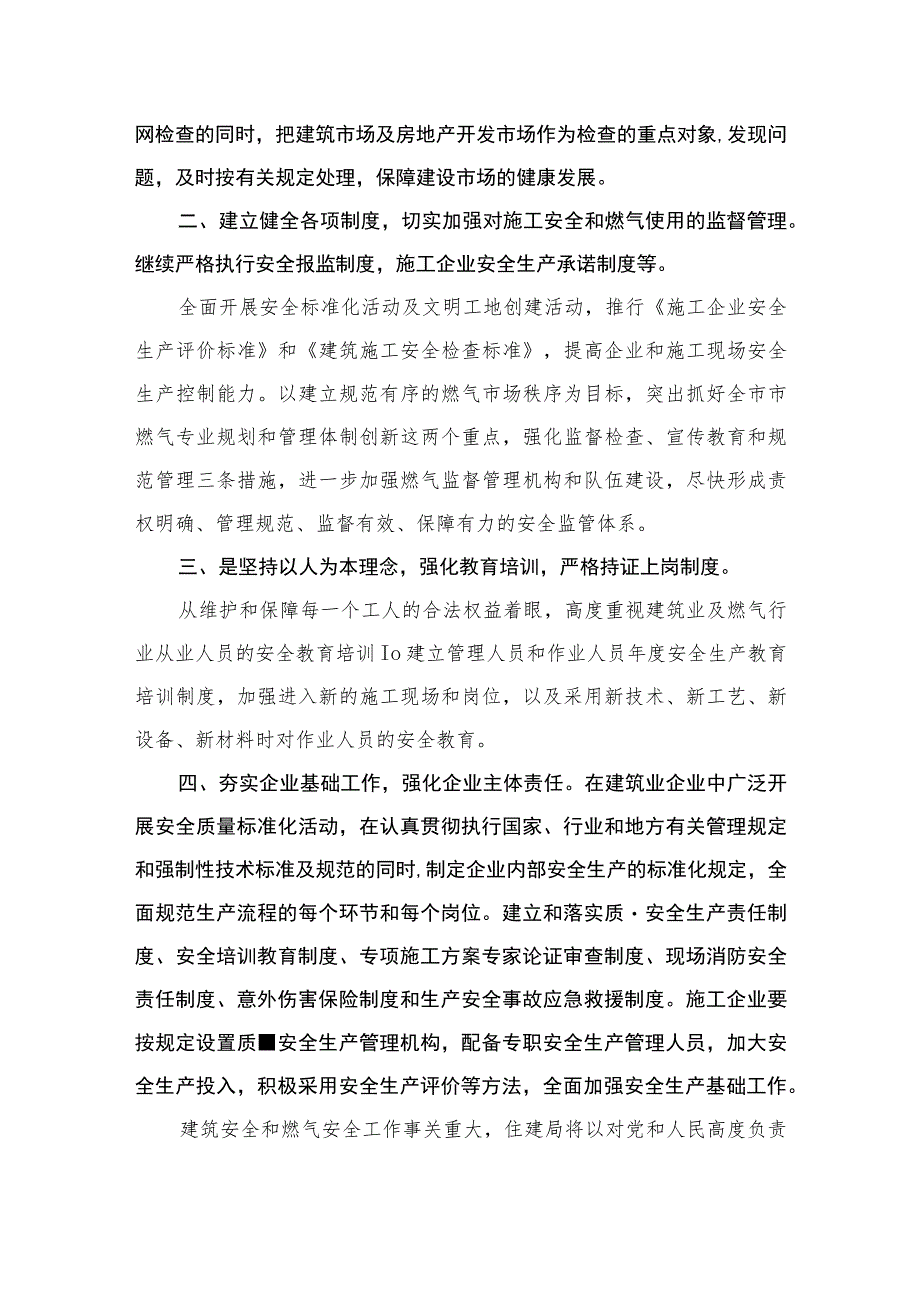 网检查的同时，把建筑市场及房地产开发市场作为检查的重点对象,发现问题，及时按有关规定处理，保障建设市场的健康发展。

二、建立健全各项制度，切实加强对施工安全和燃气使用的监督管理。继续严格执行安全报监制度，施工企业安全生产承诺制度等。

全面开展安全标准化活动及文明工地创建活动，推行《施工企业安全生产评价标准》和《建筑施工安全检查标准》，提高企业和施工现场安全生产控制能力。以建立规范有序的燃气市场秩序为目标，突出抓好全市市燃气专业规划和管理体制创新这两个重点，强化监督检查、宣传教育和规范管理三条措施，进一步加强燃气监督管理机构和队伍建设，尽快形成责权明确、管理规范、监督有效、保障有力的安全监管体系。

三、是坚持以人为本理念，强化教育培训，严格持证上岗制度。

从维护和保障每一个工人的合法权益着眼，高度重视建筑业及燃气行业从业人员的安全教育培训Io建立管理人员和作业人员年度安全生产教育培训制度，加强进入新的施工现场和岗位，以及采用新技术、新工艺、新设备、新材料时对作业人员的安全教育。

四、夯实企业基础工作，强化企业主体责任。在建筑业企业中广泛开展安全质量标准化活动，在认真贯彻执行国家、行业和地方有关管理规定和强制性技术标准及规范的同时,制定企业内部安全生产的标准化规定，全面规范生产流程的每个环节和每个岗位。建立和落实质・安全生产责任制度、安全培训教育制度、专项施工方案专家论证审查制度、现场消防安全责任制度、意外伤害保险制度和生产安全事故应急救援制度。施工企业要按规定设置质■安全生产管理机构，配备专职安全生产管理人员，加大安全生产投入，积极采用安全生产评价等方法，全面加强安全生产基础工作。

建筑安全和燃气安全工作事关重大，住建局将以对党和人民高度负责